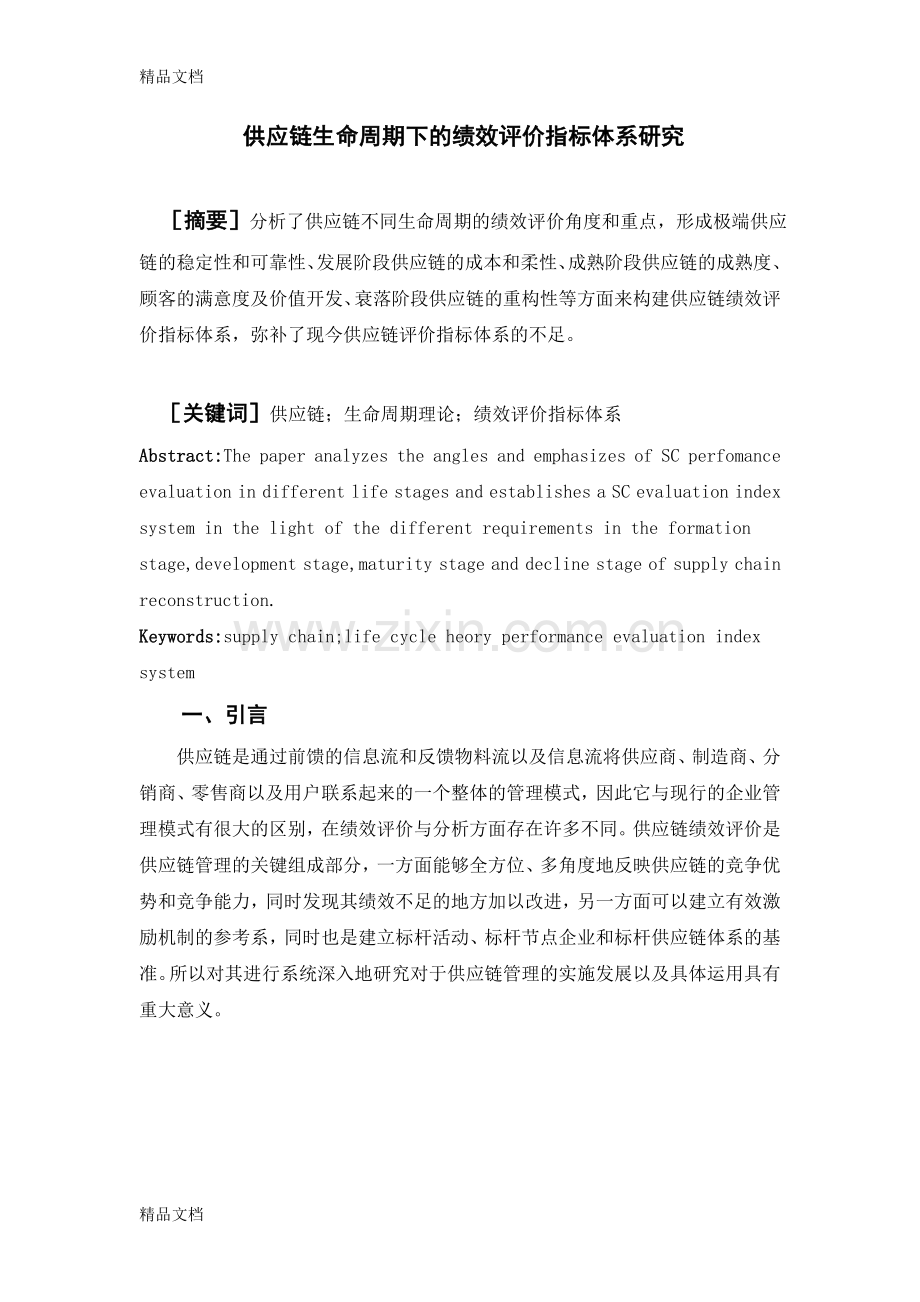 精品文档

供应链生命周期下的绩效评价指标体系研究

［摘要］分析了供应链不同生命周期的绩效评价角度和重点，形成极端供应链的稳定性和可靠性、发展阶段供应链的成本和柔性、成熟阶段供应链的成熟度、顾客的满意度及价值开发、衰落阶段供应链的重构性等方面来构建供应链绩效评价指标体系，弥补了现今供应链评价指标体系的不足。

［关键词］供应链；生命周期理论；绩效评价指标体系

Abstract:The paper analyzes the angles and emphasizes of SC perfomance evaluation in different life stages and establishes a SC evaluation index system in the light of the different requirements in the formation stage,development stage,maturity stage and decline stage of supply chain reconstruction.

Keywords:supply chain;life cycle heory performance evaluation index system

一、引言

供应链是通过前馈的信息流和反馈物料流以及信息流将供应商、制造商、分销商、零售商以及用户联系起来的一个整体的管理模式，因此它与现行的企业管理模式有很大的区别，在绩效评价与分析方面存在许多不同。供应链绩效评价是供应链管理的关键组成部分，一方面能够全方位、多角度地反映供应链的竞争优势和竞争能力，同时发现其绩效不足的地方加以改进，另一方面可以建立有效激励机制的参考系，同时也是建立标杆活动、标杆节点企业和标杆供应链体系的基准。所以对其进行系统深入地研究对于供应链管理的实施发展以及具体运用具有重大意义。

精品文档

www.zixin.com.cn